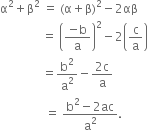 $\alpha^2 + \beta^2 = (\alpha + \beta)^2 - 2\alpha\beta$

$= \left(\frac{-b}{a}\right)^2 - 2\left(\frac{c}{a}\right)$

$= \frac{b^2}{a^2} - \frac{2c}{a}$

$= \frac{b^2 - 2ac}{a^2}.$